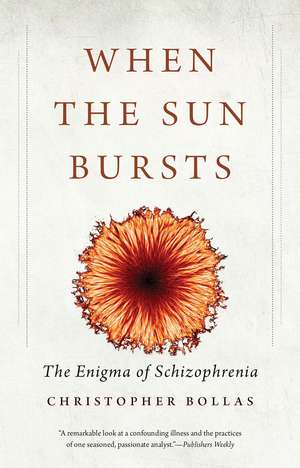 WHEN THE SUN BURSTS

The Enigma of Schizophrenia

CHRISTOPHER BOLLAS

"A remarkable look at a confounding illness and the practices of one seasoned, passionate analyst."—Publishers Weekly